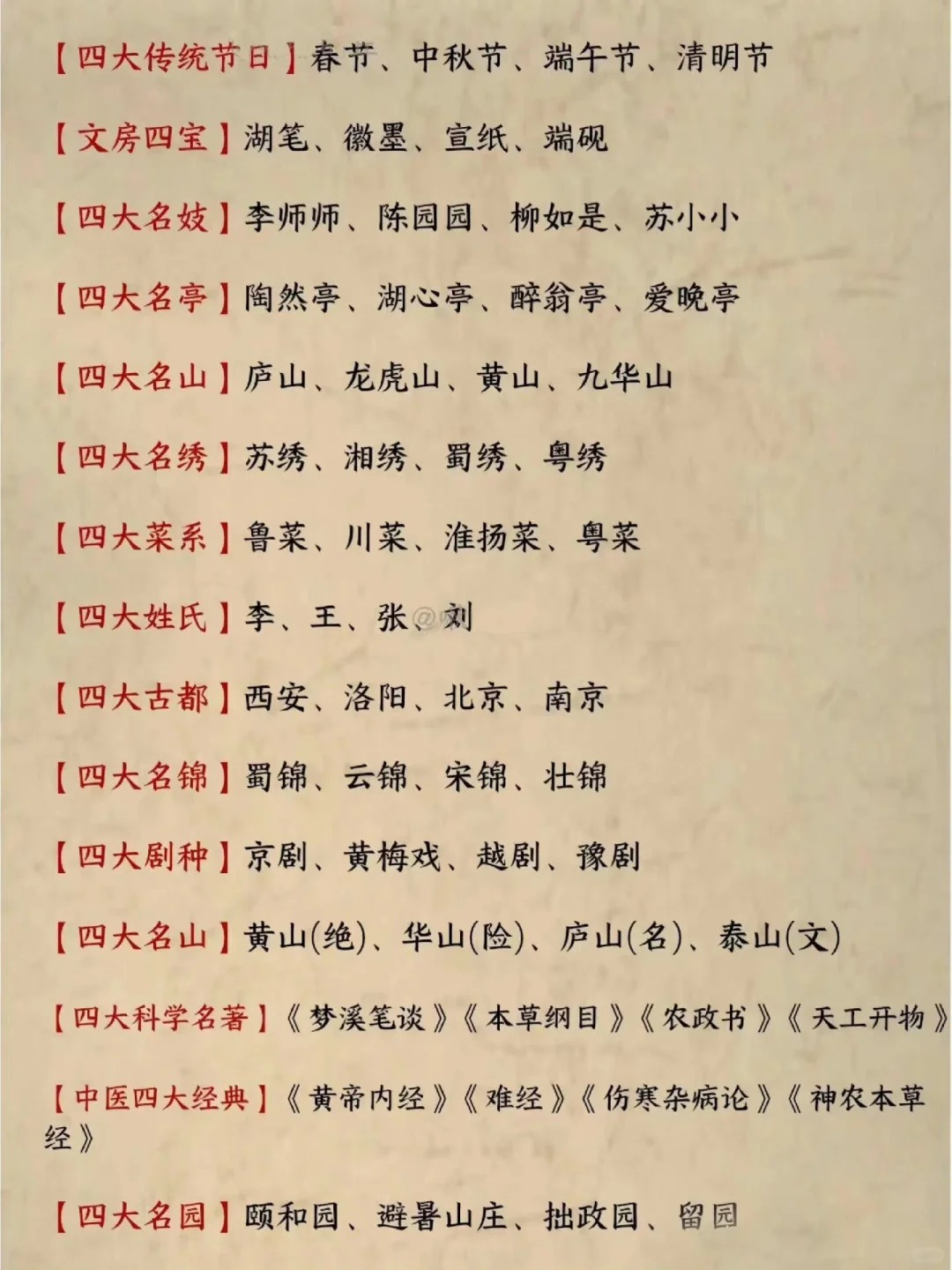 【四大传统节日】春节、中秋节、端午节、清明节

【文房四宝】湖笔、徽墨、宣纸、端砚

【四大名妓】李师师、陈园园、柳如是、苏小小

【四大名亭】陶然亭、湖心亭、醉翁亭、爱晚亭

【四大名山】庐山、龙虎山、黄山、九华山

【四大名绣】苏绣、湘绣、蜀绣、粤绣

【四大菜系】鲁菜、川菜、淮扬菜、粤菜

【四大姓氏】李、王、张、刘

【四大古都】西安、洛阳、北京、南京

【四大名锦】蜀锦、云锦、宋锦、壮锦

【四大剧种】京剧、黄梅戏、越剧、豫剧

【四大名山】黄山(绝)、华山(险)、庐山(名)、泰山(文)

【四大科学名著】《梦溪笔谈》《本草纲目》《农政书》《天工开物》

【中医四大经典】《黄帝内经》《难经》《伤寒杂病论》《神农本草经》

【四大名园】颐和园、避暑山庄、拙政园、留园